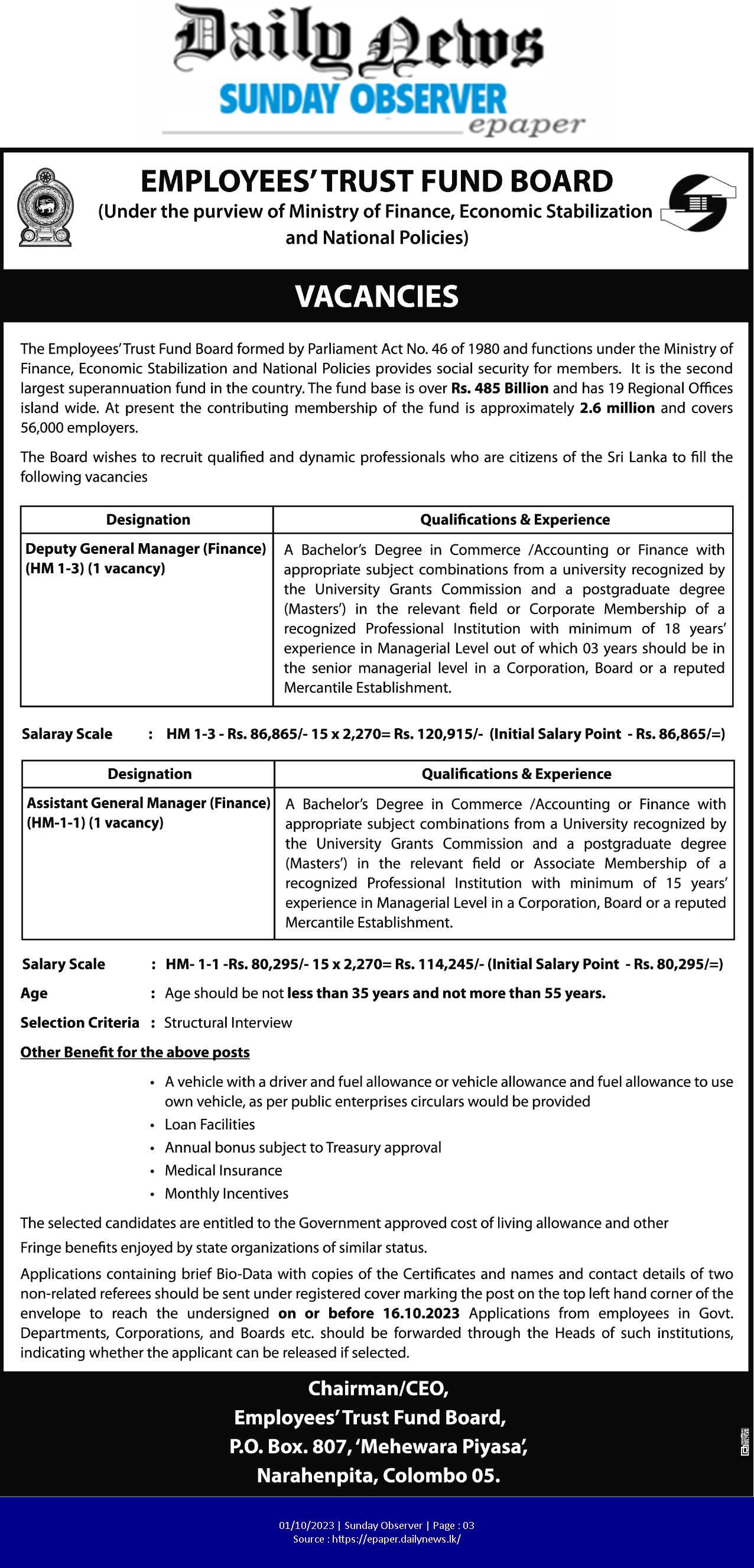 Daily News
SUNDAY OBSERVER
epaper

EMPLOYEES' TRUST FUND BOARD
(Under the purview of Ministry of Finance, Economic Stabilization and National Policies)

VACANCIES

The Employees' Trust Fund Board formed by Parliament Act No. 46 of 1980 and functions under the Ministry of Finance, Economic Stabilization and National Policies provides social security for members. It is the second largest superannuation fund in the country. The fund base is over Rs. 485 Billion and has 19 Regional Offices island wide. At present the contributing membership of the fund is approximately 2.6 million and covers 56,000 employers.

The Board wishes to recruit qualified and dynamic professionals who are citizens of the Sri Lanka to fill the following vacancies

| Designation | Qualifications & Experience |
|---|---|
| Deputy General Manager (Finance) (HM 1-3) (1 vacancy) | A Bachelor's Degree in Commerce /Accounting or Finance with appropriate subject combinations from a university recognized by the University Grants Commission and a postgraduate degree (Masters') in the relevant field or Corporate Membership of a recognized Professional Institution with minimum of 18 years' experience in Managerial Level out of which 03 years should be in the senior managerial level in a Corporation, Board or a reputed Mercantile Establishment. |

Salaray Scale : HM 1-3 - Rs. 86,865/- 15 x 2,270= Rs. 120,915/- (Initial Salary Point - Rs. 86,865/=)

| Designation | Qualifications & Experience |
|---|---|
| Assistant General Manager (Finance) (HM-1-1) (1 vacancy) | A Bachelor's Degree in Commerce /Accounting or Finance with appropriate subject combinations from a University recognized by the University Grants Commission and a postgraduate degree (Masters') in the relevant field or Associate Membership of a recognized Professional Institution with minimum of 15 years' experience in Managerial Level in a Corporation, Board or a reputed Mercantile Establishment. |

Salary Scale : HM- 1-1 -Rs. 80,295/- 15 x 2,270= Rs. 114,245/- (Initial Salary Point - Rs. 80,295/=)
Age : Age should be not less than 35 years and not more than 55 years.
Selection Criteria : Structural Interview

Other Benefit for the above posts

• A vehicle with a driver and fuel allowance or vehicle allowance and fuel allowance to use own vehicle, as per public enterprises circulars would be provided
• Loan Facilities
• Annual bonus subject to Treasury approval
• Medical Insurance
• Monthly Incentives

The selected candidates are entitled to the Government approved cost of living allowance and other Fringe benefits enjoyed by state organizations of similar status.

Applications containing brief Bio-Data with copies of the Certificates and names and contact details of two non-related referees should be sent under registered cover marking the post on the top left hand corner of the envelope to reach the undersigned on or before 16.10.2023 Applications from employees in Govt. Departments, Corporations, and Boards etc. should be forwarded through the Heads of such institutions, indicating whether the applicant can be released if selected.

Chairman/CEO,
Employees' Trust Fund Board,
P.O. Box. 807, 'Mehewara Piyasa',
Narahenpita, Colombo 05.

01/10/2023 | Sunday Observer | Page : 03
Source : https://epaper.dailynews.lk/